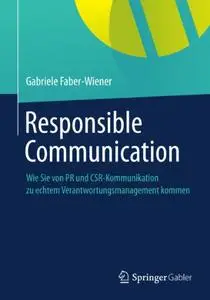 Gabriele Faber-Wiener

Responsible Communication

Wie Sie von PR und CSR-Kommunikation zu echtem Verantwortungsmanagement kommen

Springer Gabler